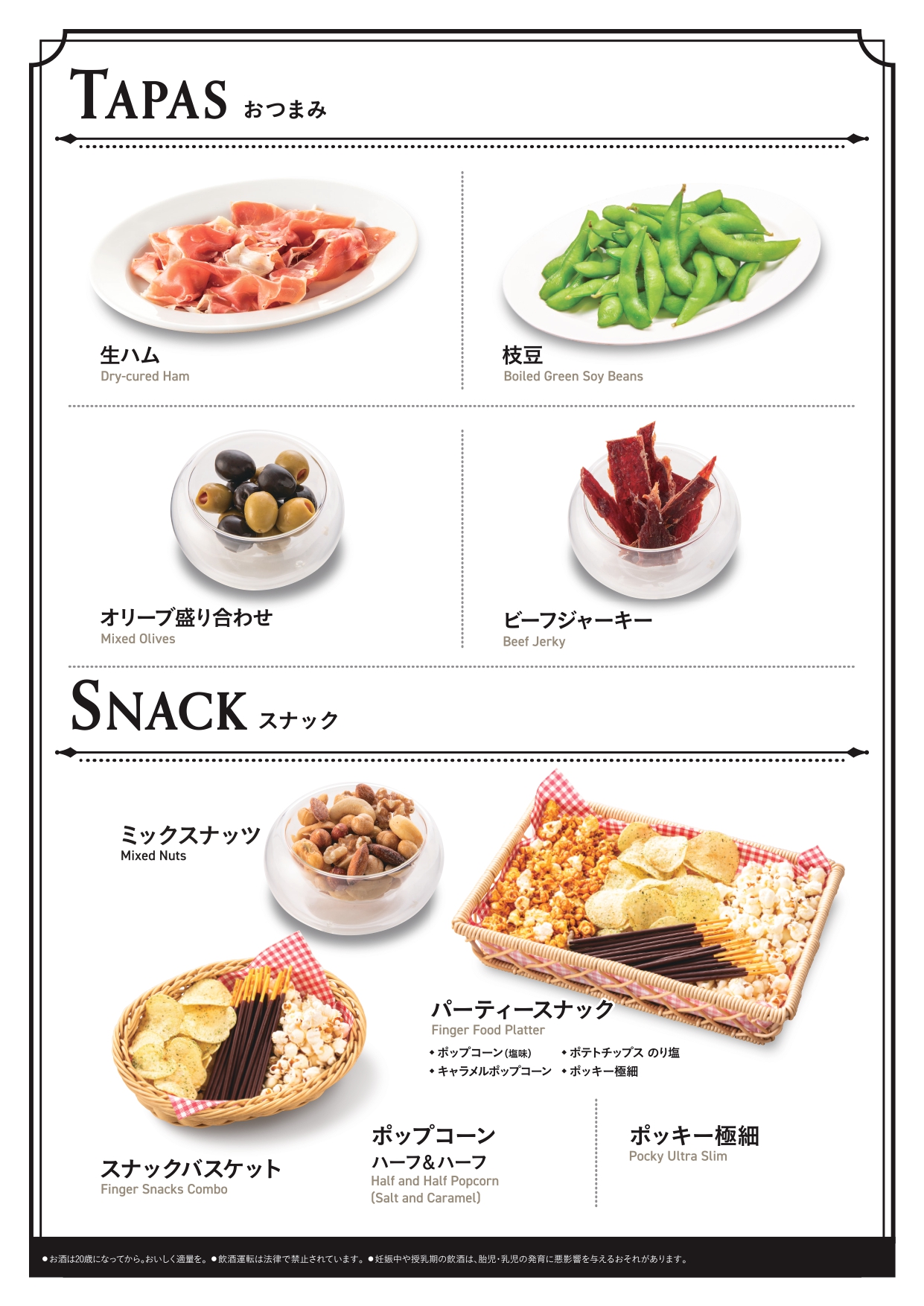 TAPAS おつまみ

生ハム
Dry-cured Ham

枝豆
Boiled Green Soy Beans

オリーブ盛り合わせ
Mixed Olives

ビーフジャーキー
Beef Jerky

SNACK スナック

ミックスナッツ
Mixed Nuts

パーティースナック
Finger Food Platter
◆ポップコーン(塩味) ◆ポテトチップス のり塩
◆キャラメルポップコーン ◆ポッキー極細

スナックバスケット
Finger Snacks Combo

ポップコーン
ハーフ&ハーフ
Half and Half Popcorn
(Salt and Caramel)

ポッキー極細
Pocky Ultra Slim

●お酒は20歳になってから。おいしく適量を。●飲酒運転は法律で禁止されています。●妊娠中や授乳期の飲酒は、胎児・乳児の発育に悪影響を与えるおそれがあります。